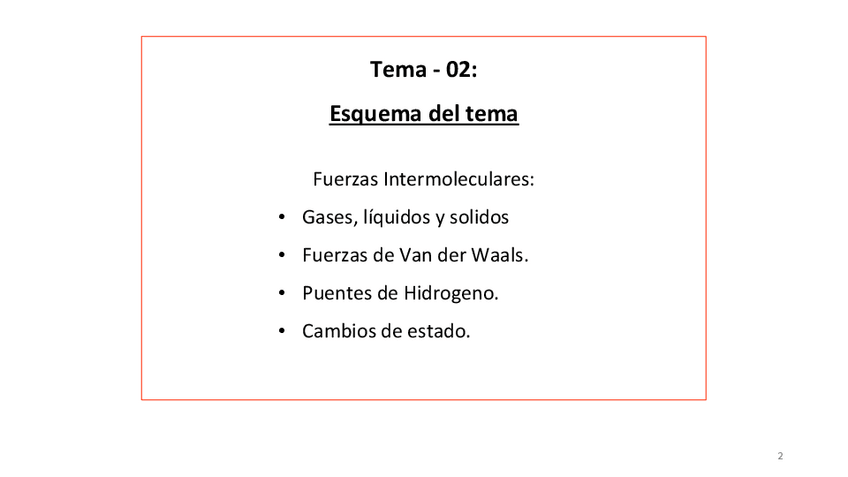 Tema - 02:

Esquema del tema

Fuerzas Intermoleculares:

• Gases, líquidos y solidos
• Fuerzas de Van der Waals.
• Puentes de Hidrogeno.
• Cambios de estado.

2